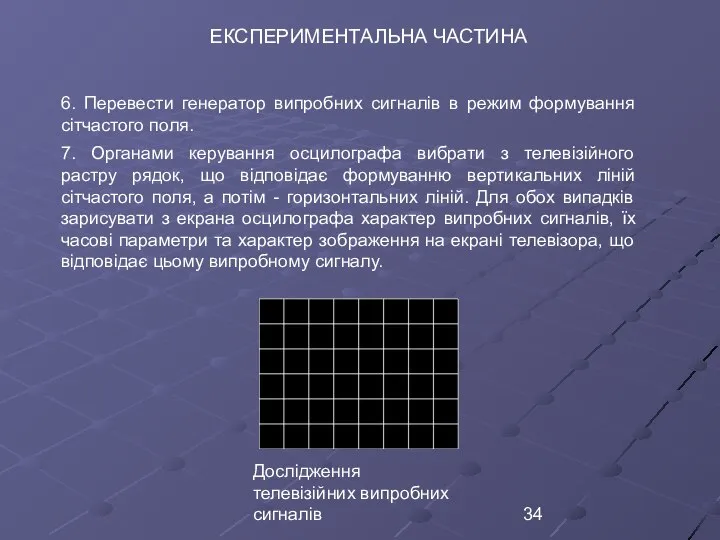 ЕКСПЕРИМЕНТАЛЬНА ЧАСТИНА

6. Перевести генератор випробних сигналів в режим формування сітчастого поля.

7. Органами керування осцилографа вибрати з телевізійного растру рядок, що відповідає формуванню вертикальних ліній сітчастого поля, а потім - горизонтальних ліній. Для обох випадків зарисувати з екрана осцилографа характер випробних сигналів, їх часові параметри та характер зображення на екрані телевізора, що відповідає цьому випробному сигналу.

Дослідження телевізійних випробних сигналів

34